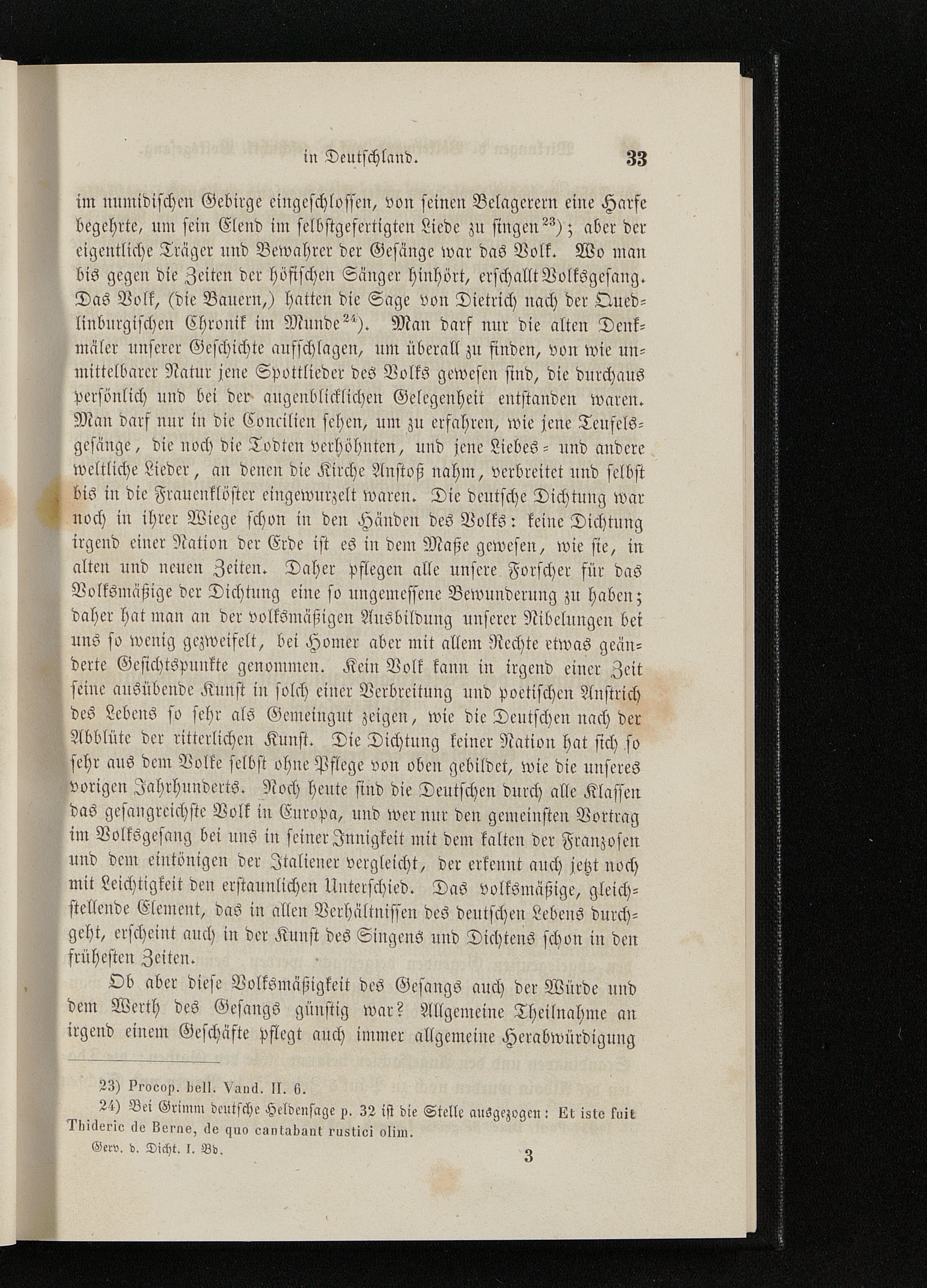 in Deutschland. 33

im numidischen Gebirge eingeschlossen, von seinen Belagerern eine Harfe begehrte, um sein Elend im selbstgefertigten Liede zu singen$^{23}$); aber der eigentliche Träger und Bewahrer der Gesänge war das Volk. Wo man bis gegen die Zeiten der höfischen Sänger hinhört, erschallt Volksgesang. Das Volk, (die Bauern,) hatten die Sage von Dietrich nach der Quedlinburgischen Chronik im Munde$^{24}$). Man darf nur die alten Denkmäler unserer Geschichte aufschlagen, um überall zu finden, von wie unmittelbarer Natur jene Spottlieder des Volks gewesen sind, die durchaus persönlich und bei der augenblicklichen Gelegenheit entstanden waren. Man darf nur in die Concilien sehen, um zu erfahren, wie jene Teufelsgesänge, die noch die Todten verhöhnten, und jene Liebes- und andere weltliche Lieder, an denen die Kirche Anstoß nahm, verbreitet und selbst bis in die Frauenklöster eingewurzelt waren. Die deutsche Dichtung war noch in ihrer Wiege schon in den Händen des Volks: keine Dichtung irgend einer Nation der Erde ist es in dem Maße gewesen, wie sie, in alten und neuen Zeiten. Daher pflegen alle unsere Forscher für das Volksmäßige der Dichtung eine so ungemessene Bewunderung zu haben; daher hat man an der volksmäßigen Ausbildung unserer Nibelungen bei uns so wenig gezweifelt, bei Homer aber mit allem Rechte etwas geänderte Gesichtspunkte genommen. Kein Volk kann in irgend einer Zeit seine ausübende Kunst in solch einer Verbreitung und poetischen Anstrich des Lebens so sehr als Gemeingut zeigen, wie die Deutschen nach der Abblüte der ritterlichen Kunst. Die Dichtung keiner Nation hat sich so sehr aus dem Volke selbst ohne Pflege von oben gebildet, wie die unseres vorigen Jahrhunderts. Noch heute sind die Deutschen durch alle Klassen das gesangreichste Volk in Europa, und wer nur den gemeinsten Vortrag im Volksgesang bei uns in seiner Innigkeit mit dem kalten der Franzosen und dem eintönigen der Italiener vergleicht, der erkennt auch jetzt noch mit Leichtigkeit den erstaunlichen Unterschied. Das volksmäßige, gleichstellende Element, das in allen Verhältnissen des deutschen Lebens durchgeht, erscheint auch in der Kunst des Singens und Dichtens schon in den frühesten Zeiten.

Ob aber diese Volksmäßigkeit des Gesangs auch der Würde und dem Werth des Gesangs günstig war? Allgemeine Theilnahme an irgend einem Geschäfte pflegt auch immer allgemeine Herabwürdigung

23) Procop. bell. Vand. II. 6.
24) Bei Grimm deutsche Heldensage p. 32 ist die Stelle ausgezogen: Et iste fuit Thideric de Berne, de quo cantabant rustici olim.

Gerv. d. Dicht. I. Bd. 3